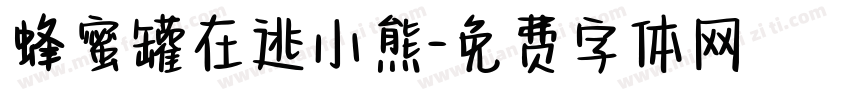 蜂蜜罐在逃小熊-免费字体网